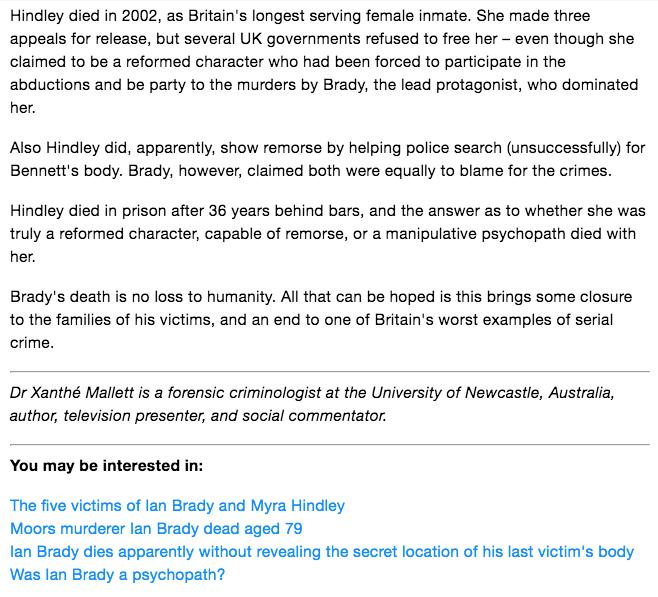 Hindley died in 2002, as Britain's longest serving female inmate. She made three appeals for release, but several UK governments refused to free her – even though she claimed to be a reformed character who had been forced to participate in the abductions and be party to the murders by Brady, the lead protagonist, who dominated her.

Also Hindley did, apparently, show remorse by helping police search (unsuccessfully) for Bennett's body. Brady, however, claimed both were equally to blame for the crimes.

Hindley died in prison after 36 years behind bars, and the answer as to whether she was truly a reformed character, capable of remorse, or a manipulative psychopath died with her.

Brady's death is no loss to humanity. All that can be hoped is this brings some closure to the families of his victims, and an end to one of Britain's worst examples of serial crime.

Dr Xanthé Mallett is a forensic criminologist at the University of Newcastle, Australia, author, television presenter, and social commentator.

You may be interested in:

The five victims of Ian Brady and Myra Hindley
Moors murderer Ian Brady dead aged 79
Ian Brady dies apparently without revealing the secret location of his last victim's body
Was Ian Brady a psychopath?